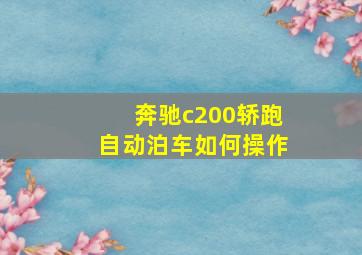 奔驰c200轿跑
自动泊车如何操作